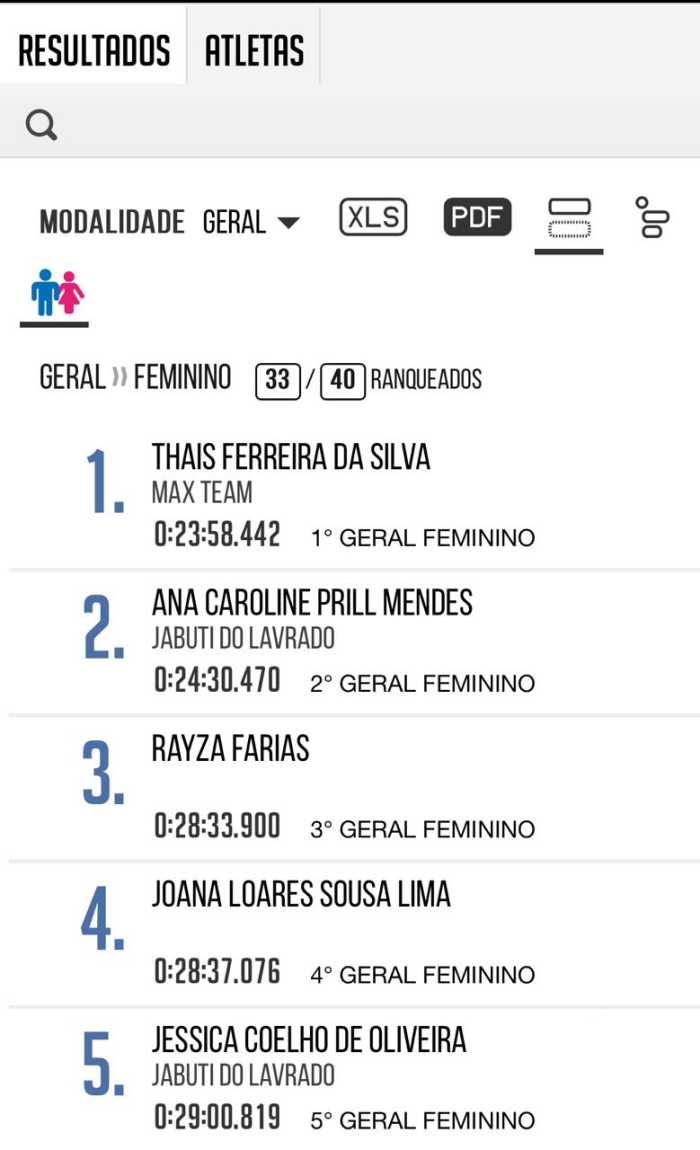 RESULTADOS ATLETAS

MODALIDADE GERAL XLS PDF

GERAL » FEMININO 33 / 40 RANQUEADOS

1. THAIS FERREIRA DA SILVA
MAX TEAM
0:23:58.442 1° GERAL FEMININO

2. ANA CAROLINE PRILL MENDES
JABUTI DO LAVRADO
0:24:30.470 2° GERAL FEMININO

3. RAYZA FARIAS
0:28:33.900 3° GERAL FEMININO

4. JOANA LOARES SOUSA LIMA
0:28:37.076 4° GERAL FEMININO

5. JESSICA COELHO DE OLIVEIRA
JABUTI DO LAVRADO
0:29:00.819 5° GERAL FEMININO